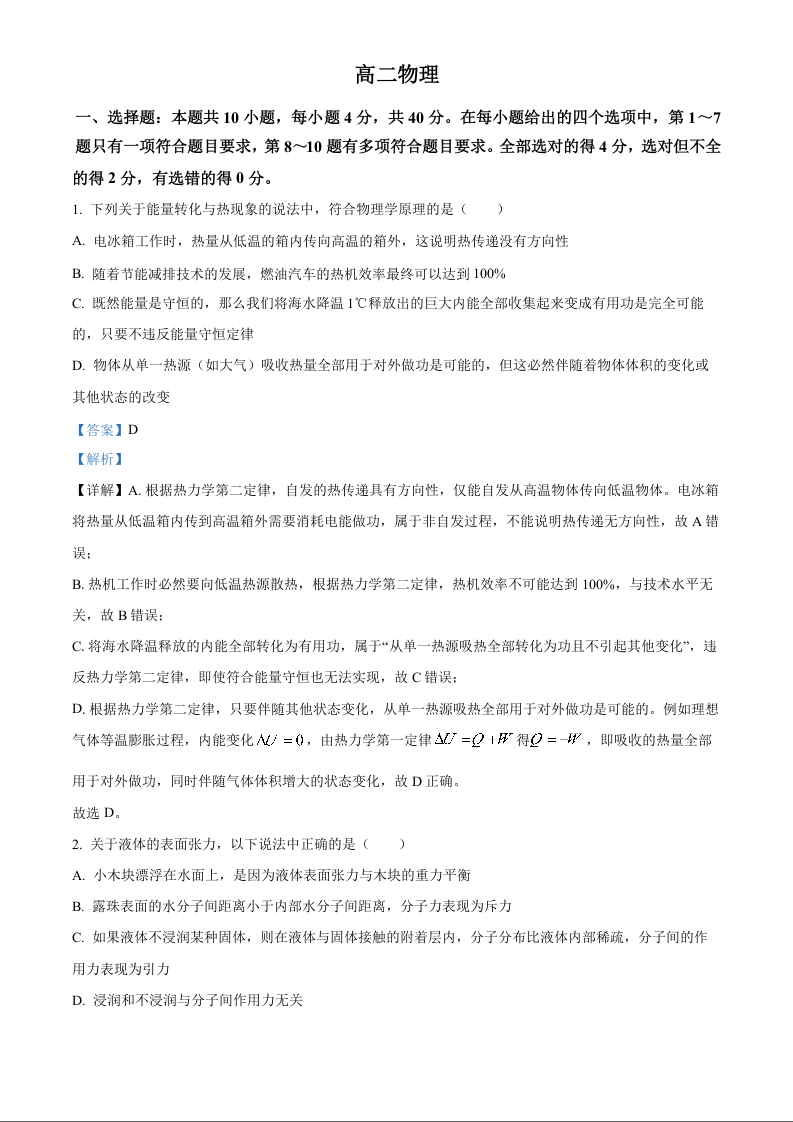 高二物理

一、选择题：本题共 10 小题，每小题 4 分，共 40 分。在每小题给出的四个选项中，第 1～7 题只有一项符合题目要求，第 8～10 题有多项符合题目要求。全部选对的得 4 分，选对但不全的得 2 分，有选错的得 0 分。

1. 下列关于能量转化与热现象的说法中，符合物理学原理的是（　　）

A. 电冰箱工作时，热量从低温的箱内传向高温的箱外，这说明热传递没有方向性

B. 随着节能减排技术的发展，燃油汽车的热机效率最终可以达到 100%

C. 既然能量是守恒的，那么我们将海水降温 1℃释放出的巨大内能全部收集起来变成有用功是完全可能的，只要不违反能量守恒定律

D. 物体从单一热源（如大气）吸收热量全部用于对外做功是可能的，但这必然伴随着物体体积的变化或其他状态的改变

【答案】D

【解析】

【详解】A. 根据热力学第二定律，自发的热传递具有方向性，仅能自发从高温物体传向低温物体。电冰箱将热量从低温箱内传到高温箱外需要消耗电能做功，属于非自发过程，不能说明热传递无方向性，故 A 错误；

B. 热机工作时必然要向低温热源散热，根据热力学第二定律，热机效率不可能达到 100%，与技术水平无关，故 B 错误；

C. 将海水降温释放的内能全部转化为有用功，属于“从单一热源吸热全部转化为功且不引起其他变化”，违反热力学第二定律，即使符合能量守恒也无法实现，故 C 错误；

D. 根据热力学第二定律，只要伴随其他状态变化，从单一热源吸热全部用于对外做功是可能的。例如理想气体等温膨胀过程，内能变化$\Delta U=0$，由热力学第一定律$\Delta U=Q+W$得$Q=-W$，即吸收的热量全部用于对外做功，同时伴随气体体积增大的状态变化，故 D 正确。

故选 D。

2. 关于液体的表面张力，以下说法中正确的是（　　）

A. 小木块漂浮在水面上，是因为液体表面张力与木块的重力平衡

B. 露珠表面的水分子间距离小于内部水分子间距离，分子力表现为斥力

C. 如果液体不浸润某种固体，则在液体与固体接触的附着层内，分子分布比液体内部稀疏，分子间的作用力表现为引力

D. 浸润和不浸润与分子间作用力无关